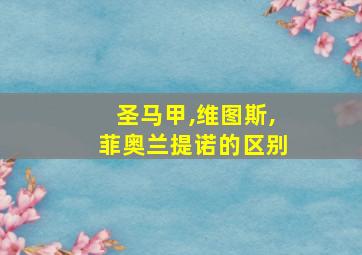 圣马甲,维图斯,
菲奥兰提诺的区别